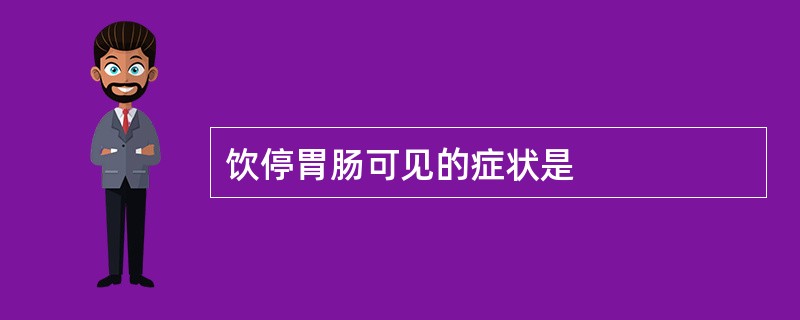 饮停胃肠可见的症状是